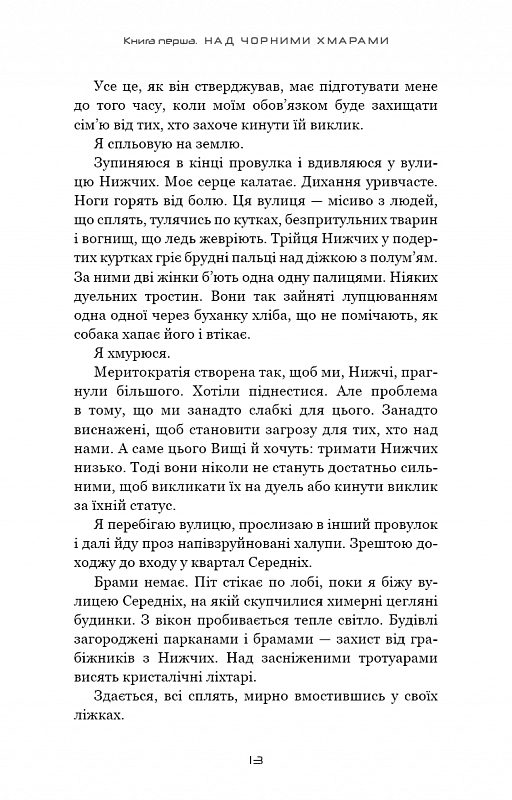 Книга перша. НАД ЧОРНИМИ ХМАРАМИ

Усе це, як він стверджував, має підготувати мене до того часу, коли моїм обов'язком буде захищати сім'ю від тих, хто захоче кинути їй виклик.

Я спльовую на землю.

Зупиняюся в кінці провулка і вдивляюся у вулицю Нижчих. Моє серце калатає. Дихання уривчасте. Ноги горять від болю. Ця вулиця — місиво з людей, що сплять, тулячись по кутках, безпритульних тварин і вогнищ, що ледь жевріють. Трійця Нижчих у подертих куртках гріє брудні пальці над діжкою з полум'ям. За ними дві жінки б'ють одна одну палицями. Ніяких дуельних тростин. Вони так зайняті лупцюванням одна одної через буханку хліба, що не помічають, як собака хапає його і втікає.

Я хмурюся.

Меритократія створена так, щоб ми, Нижчі, прагнули більшого. Хотіли піднестися. Але проблема в тому, що ми занадто слабкі для цього. Занадто виснажені, щоб становити загрозу для тих, хто над нами. А саме цього Вищі й хочуть: тримати Нижчих низько. Тоді вони ніколи не стануть достатньо сильними, щоб викликати їх на дуель або кинути виклик за їхній статус.

Я перебігаю вулицю, прослизаю в інший провулок і далі йду проз напівзруйновані халупи. Зрештою доходжу до входу у квартал Середніх.

Брами немає. Піт стікає по лобі, поки я біжу вулицею Середніх, на якій скупчилися химерні цегляні будинки. З вікон пробивається тепле світло. Будівлі загороджені парканами і брамами — захист від грабіжників з Нижчих. Над засніженими тротуарами висять кристалічні ліхтарі.

Здається, всі сплять, мирно вмостившись у своїх ліжках.

13